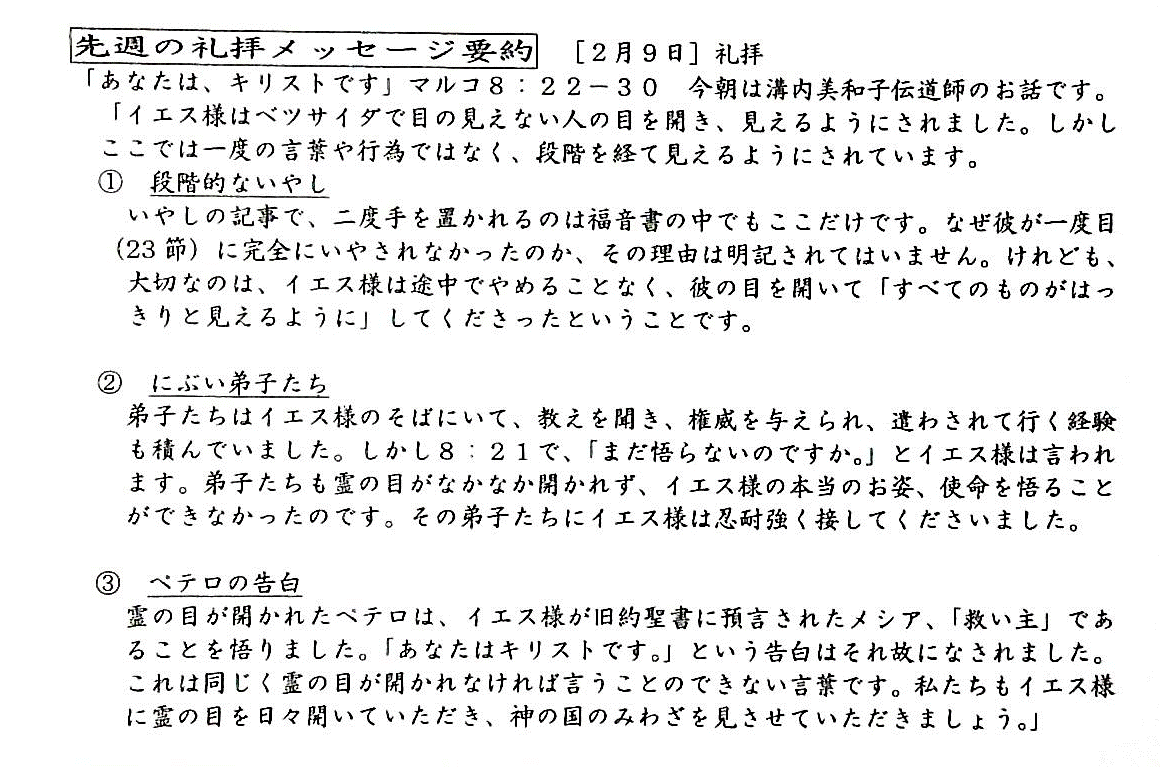 先週の礼拝メッセージ要約　［2月9日］礼拝
「あなたは、キリストです」マルコ８：２２－３０　今朝は溝内美和子伝道師のお話です。
「イエス様はベツサイダで目の見えない人の目を開き、見えるようにされました。しかしここでは一度の言葉や行為ではなく、段階を経て見えるようにされています。

①　段階的ないやし
いやしの記事で、二度手を置かれるのは福音書の中でもここだけです。なぜ彼が一度目（23節）に完全にいやされなかったのか、その理由は明記されてはいません。けれども、大切なのは、イエス様は途中でやめることなく、彼の目を開いて「すべてのものがはっきりと見えるように」してくださったということです。

②　にぶい弟子たち
弟子たちはイエス様のそばにいて、教えを聞き、権威を与えられ、遣わされて行く経験も積んでいました。しかし８：２１で、「まだ悟らないのですか。」とイエス様は言われます。弟子たちも霊の目がなかなか開かれず、イエス様の本当のお姿、使命を悟ることができなかったのです。その弟子たちにイエス様は忍耐強く接してくださいました。

③　ペテロの告白
霊の目が開かれたペテロは、イエス様が旧約聖書に預言されたメシア、「救い主」であることを悟りました。「あなたはキリストです。」という告白はそれ故になされました。これは同じく霊の目が開かれなければ言うことのできない言葉です。私たちもイエス様に霊の目を日々開いていただき、神の国のみわざを見させていただきましょう。」